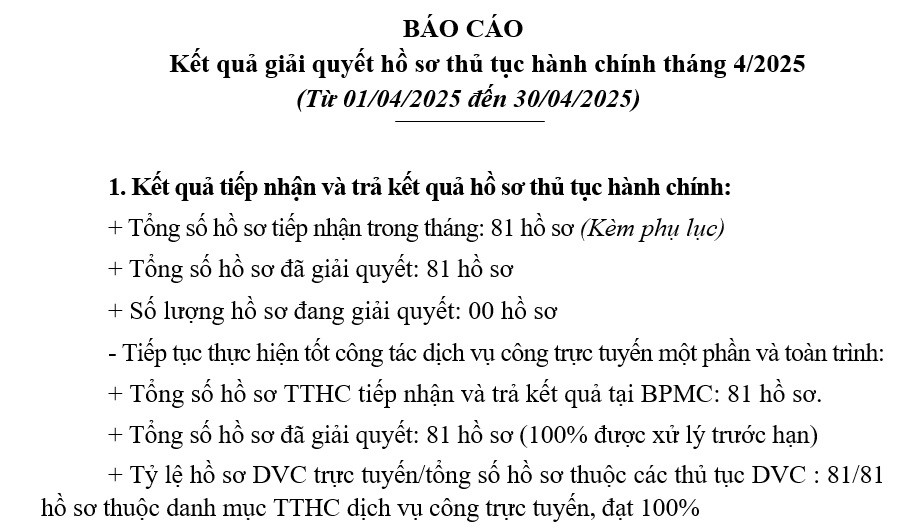 BÁO CÁO
Kết quả giải quyết hồ sơ thủ tục hành chính tháng 4/2025
(Từ 01/04/2025 đến 30/04/2025)

1. Kết quả tiếp nhận và trả kết quả hồ sơ thủ tục hành chính:
+ Tổng số hồ sơ tiếp nhận trong tháng: 81 hồ sơ (Kèm phụ lục)
+ Tổng số hồ sơ đã giải quyết: 81 hồ sơ
+ Số lượng hồ sơ đang giải quyết: 00 hồ sơ
- Tiếp tục thực hiện tốt công tác dịch vụ công trực tuyến một phần và toàn trình:
+ Tổng số hồ sơ TTHC tiếp nhận và trả kết quả tại BPMC: 81 hồ sơ.
+ Tổng số hồ sơ đã giải quyết: 81 hồ sơ (100% được xử lý trước hạn)
+ Tỷ lệ hồ sơ DVC trực tuyến/tổng số hồ sơ thuộc các thủ tục DVC : 81/81 hồ sơ thuộc danh mục TTHC dịch vụ công trực tuyến, đạt 100%